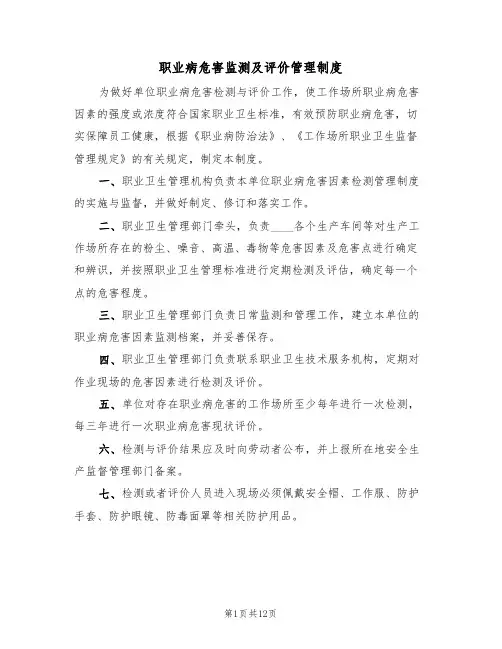 职业病危害监测及评价管理制度

为做好单位职业病危害检测与评价工作，使工作场所职业病危害因素的强度或浓度符合国家职业卫生标准，有效预防职业病危害，切实保障员工健康，根据《职业病防治法》、《工作场所职业卫生监督管理规定》的有关规定，制定本制度。

一、职业卫生管理机构负责本单位职业病危害因素检测管理制度的实施与监督，并做好制定、修订和落实工作。

二、职业卫生管理部门牵头，负责____各个生产车间等对生产工作场所存在的粉尘、噪音、高温、毒物等危害因素及危害点进行确定和辨识，并按照职业卫生管理标准进行定期检测及评估，确定每一个点的危害程度。

三、职业卫生管理部门负责日常监测和管理工作，建立本单位的职业病危害因素监测档案，并妥善保存。

四、职业卫生管理部门负责联系职业卫生技术服务机构，定期对作业现场的危害因素进行检测及评价。

五、单位对存在职业病危害的工作场所至少每年进行一次检测，每三年进行一次职业病危害现状评价。

六、检测与评价结果应及时向劳动者公布，并上报所在地安全生产监督管理部门备案。

七、检测或者评价人员进入现场必须佩戴安全帽、工作服、防护手套、防护眼镜、防毒面罩等相关防护用品。

第1页共12页